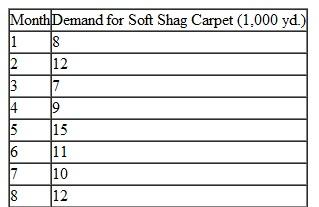 | Month | Demand for Soft Shag Carpet (1,000 yd.) |
|---|---|
| 1 | 8 |
| 2 | 12 |
| 3 | 7 |
| 4 | 9 |
| 5 | 15 |
| 6 | 11 |
| 7 | 10 |
| 8 | 12 |